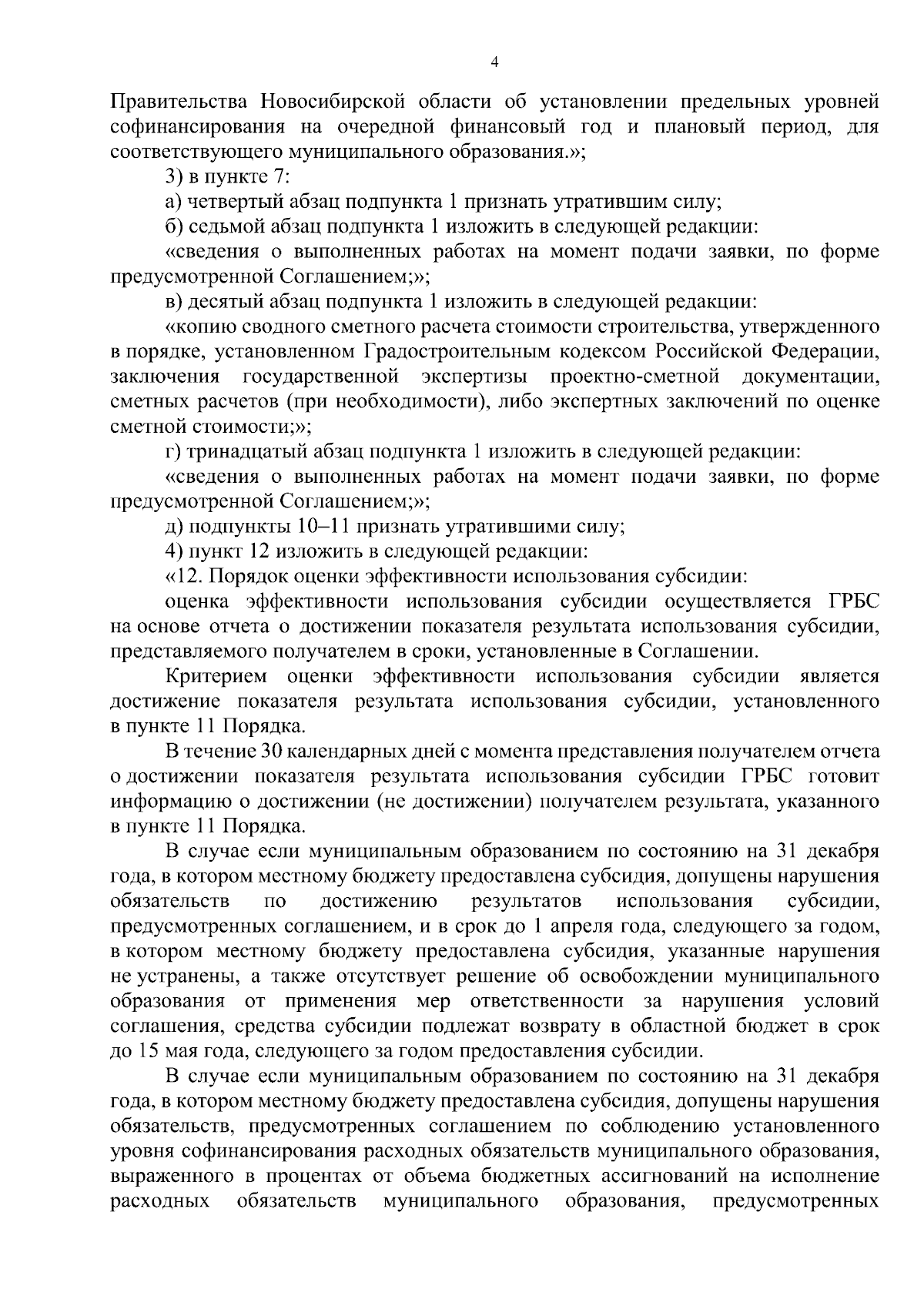 4

Правительства Новосибирской области об установлении предельных уровней софинансирования на очередной финансовый год и плановый период, для соответствующего муниципального образования.»;

3) в пункте 7:

а) четвертый абзац подпункта 1 признать утратившим силу;

б) седьмой абзац подпункта 1 изложить в следующей редакции:

«сведения о выполненных работах на момент подачи заявки, по форме предусмотренной Соглашением;»;

в) десятый абзац подпункта 1 изложить в следующей редакции:

«копию сводного сметного расчета стоимости строительства, утвержденного в порядке, установленном Градостроительным кодексом Российской Федерации, заключения государственной экспертизы проектно-сметной документации, сметных расчетов (при необходимости), либо экспертных заключений по оценке сметной стоимости;»;

г) тринадцатый абзац подпункта 1 изложить в следующей редакции:

«сведения о выполненных работах на момент подачи заявки, по форме предусмотренной Соглашением;»;

д) подпункты 10–11 признать утратившими силу;

4) пункт 12 изложить в следующей редакции:

«12. Порядок оценки эффективности использования субсидии:

оценка эффективности использования субсидии осуществляется ГРБС на основе отчета о достижении показателя результата использования субсидии, представляемого получателем в сроки, установленные в Соглашении.

Критерием оценки эффективности использования субсидии является достижение показателя результата использования субсидии, установленного в пункте 11 Порядка.

В течение 30 календарных дней с момента представления получателем отчета о достижении показателя результата использования субсидии ГРБС готовит информацию о достижении (не достижении) получателем результата, указанного в пункте 11 Порядка.

В случае если муниципальным образованием по состоянию на 31 декабря года, в котором местному бюджету предоставлена субсидия, допущены нарушения обязательств по достижению результатов использования субсидии, предусмотренных соглашением, и в срок до 1 апреля года, следующего за годом, в котором местному бюджету предоставлена субсидия, указанные нарушения не устранены, а также отсутствует решение об освобождении муниципального образования от применения мер ответственности за нарушения условий соглашения, средства субсидии подлежат возврату в областной бюджет в срок до 15 мая года, следующего за годом предоставления субсидии.

В случае если муниципальным образованием по состоянию на 31 декабря года, в котором местному бюджету предоставлена субсидия, допущены нарушения обязательств, предусмотренных соглашением по соблюдению установленного уровня софинансирования расходных обязательств муниципального образования, выраженного в процентах от объема бюджетных ассигнований на исполнение расходных обязательств муниципального образования, предусмотренных